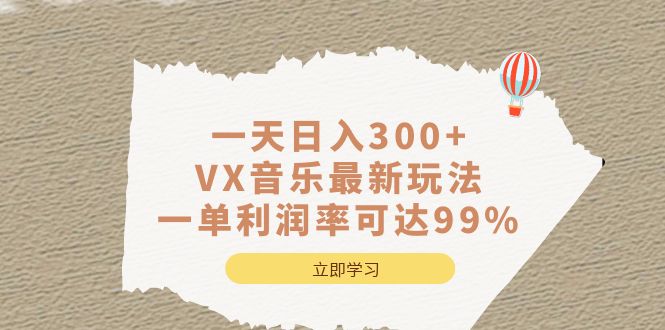 一天日入300+
VX音乐最新玩法
一单利润率可达99%

立即学习